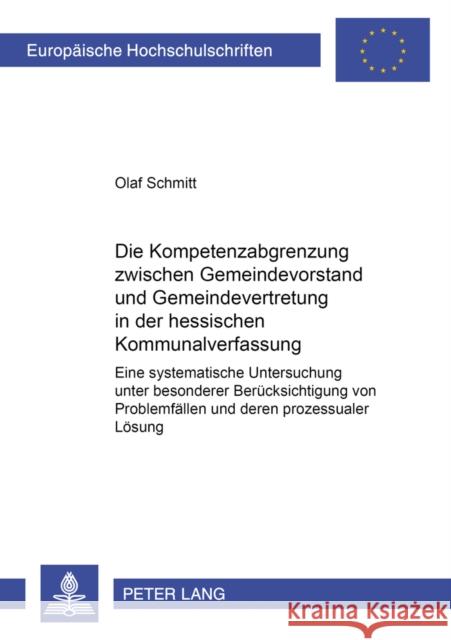 Europäische Hochschulschriften

Olaf Schmitt

Die Kompetenzabgrenzung zwischen Gemeindevorstand und Gemeindevertretung in der hessischen Kommunalverfassung

Eine systematische Untersuchung unter besonderer Berücksichtigung von Problemfällen und deren prozessualer Lösung

PETER LANG